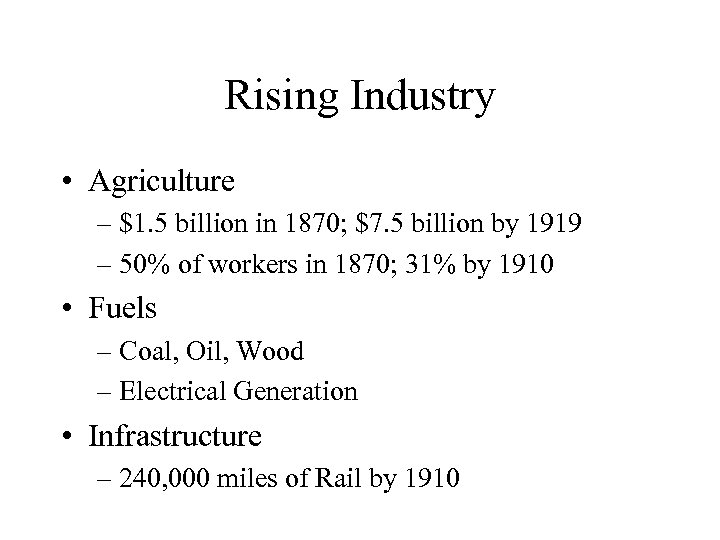 Rising Industry

• Agriculture
– \$1.5 billion in 1870; \$7.5 billion by 1919
– 50% of workers in 1870; 31% by 1910

• Fuels
– Coal, Oil, Wood
– Electrical Generation

• Infrastructure
– 240,000 miles of Rail by 1910